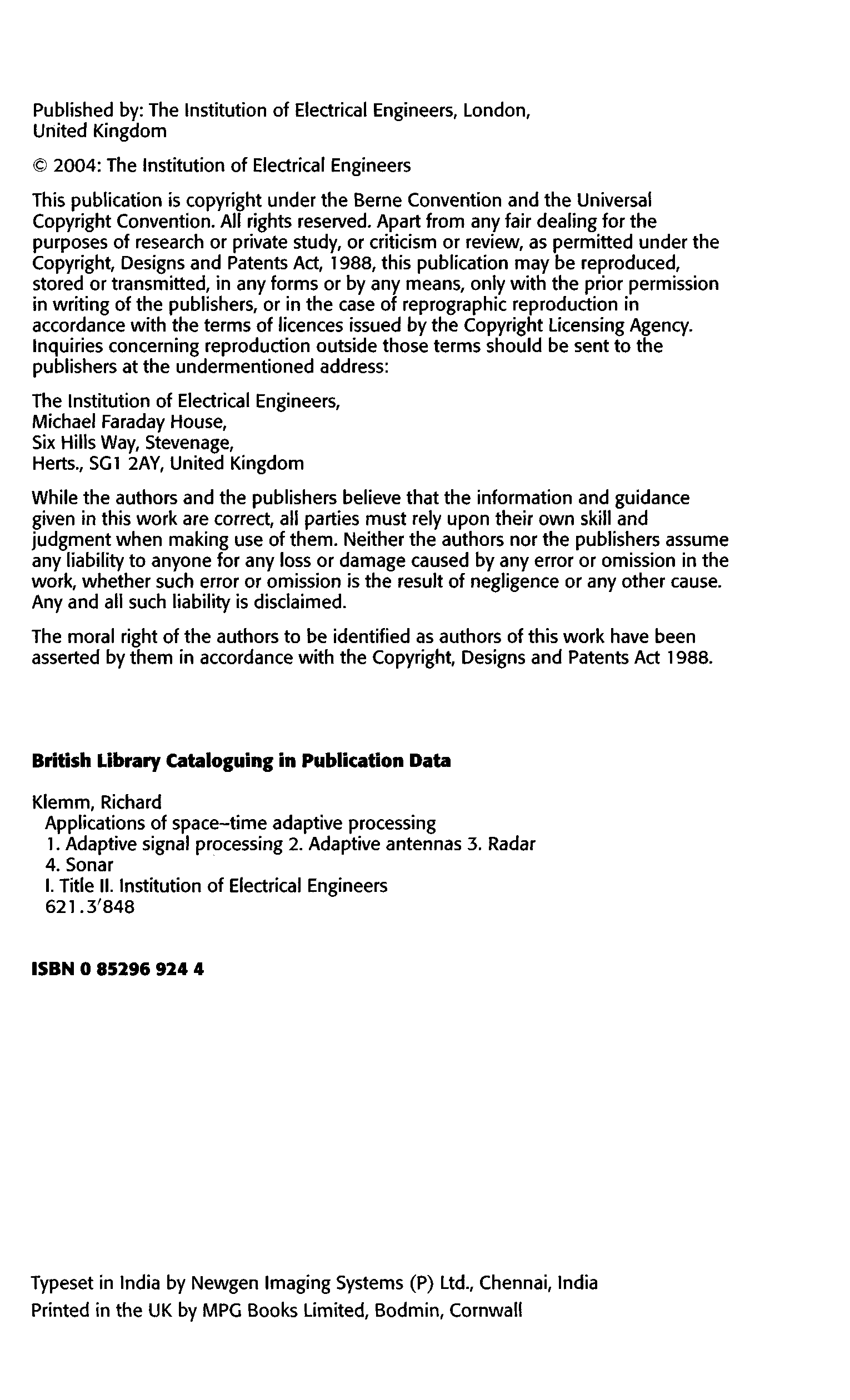 Published by: The Institution of Electrical Engineers, London, United Kingdom

© 2004: The Institution of Electrical Engineers

This publication is copyright under the Berne Convention and the Universal Copyright Convention. All rights reserved. Apart from any fair dealing for the purposes of research or private study, or criticism or review, as permitted under the Copyright, Designs and Patents Act, 1988, this publication may be reproduced, stored or transmitted, in any forms or by any means, only with the prior permission in writing of the publishers, or in the case of reprographic reproduction in accordance with the terms of licences issued by the Copyright Licensing Agency. Inquiries concerning reproduction outside those terms should be sent to the publishers at the undermentioned address:

The Institution of Electrical Engineers,
Michael Faraday House,
Six Hills Way, Stevenage,
Herts., SG1 2AY, United Kingdom

While the authors and the publishers believe that the information and guidance given in this work are correct, all parties must rely upon their own skill and judgment when making use of them. Neither the authors nor the publishers assume any liability to anyone for any loss or damage caused by any error or omission in the work, whether such error or omission is the result of negligence or any other cause. Any and all such liability is disclaimed.

The moral right of the authors to be identified as authors of this work have been asserted by them in accordance with the Copyright, Designs and Patents Act 1988.

**British Library Cataloguing in Publication Data**

Klemm, Richard
Applications of space–time adaptive processing
1. Adaptive signal processing 2. Adaptive antennas 3. Radar
4. Sonar
I. Title II. Institution of Electrical Engineers
621.3′848

**ISBN 0 85296 924 4**

Typeset in India by Newgen Imaging Systems (P) Ltd., Chennai, India
Printed in the UK by MPG Books Limited, Bodmin, Cornwall